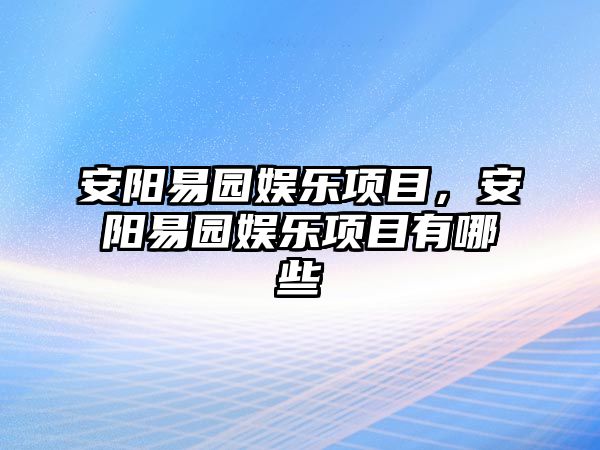 安阳易园娱乐项目，安阳易园娱乐项目有哪些